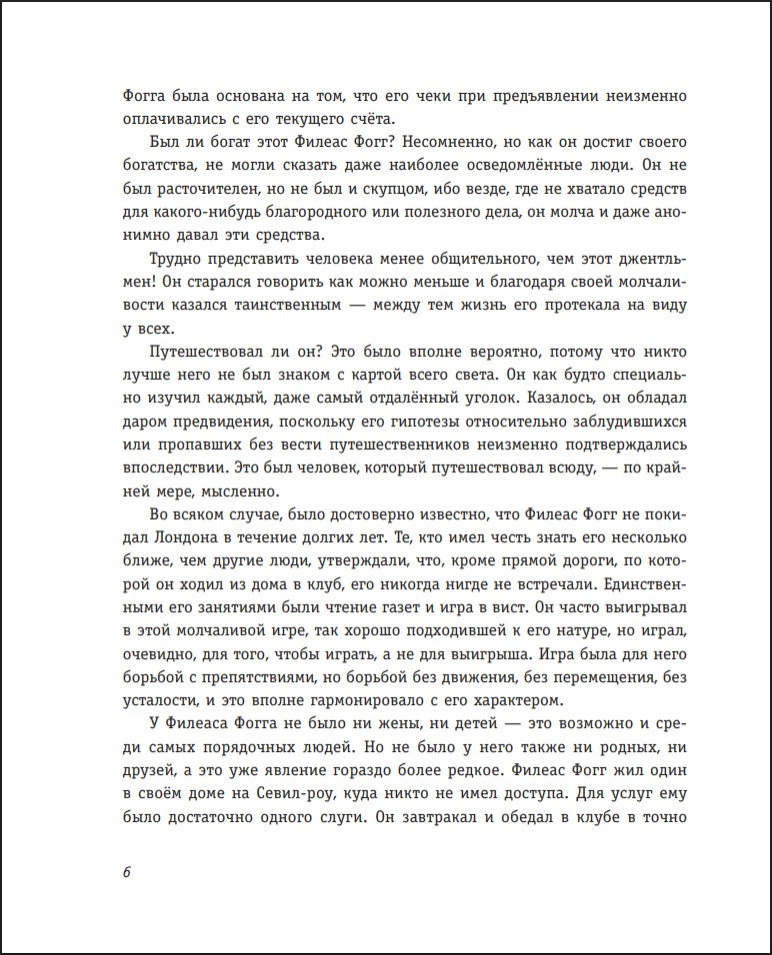 Фогга была основана на том, что его чеки при предъявлении неизменно оплачивались с его текущего счёта.

Был ли богат этот Филеас Фогг? Несомненно, но как он достиг своего богатства, не могли сказать даже наиболее осведомлённые люди. Он не был расточителен, но не был и скупцом, ибо везде, где не хватало средств для какого-нибудь благородного или полезного дела, он молча и даже анонимно давал эти средства.

Трудно представить человека менее общительного, чем этот джентльмен! Он старался говорить как можно меньше и благодаря своей молчаливости казался таинственным — между тем жизнь его протекала на виду у всех.

Путешествовал ли он? Это было вполне вероятно, потому что никто лучше него не был знаком с картой всего света. Он как будто специально изучил каждый, даже самый отдалённый уголок. Казалось, он обладал даром предвидения, поскольку его гипотезы относительно заблудившихся или пропавших без вести путешественников неизменно подтверждались впоследствии. Это был человек, который путешествовал всюду, — по крайней мере, мысленно.

Во всяком случае, было достоверно известно, что Филеас Фогг не покидал Лондона в течение долгих лет. Те, кто имел честь знать его несколько ближе, чем другие люди, утверждали, что, кроме прямой дороги, по которой он ходил из дома в клуб, его никогда нигде не встречали. Единственными его занятиями были чтение газет и игра в вист. Он часто выигрывал в этой молчаливой игре, так хорошо подходившей к его натуре, но играл, очевидно, для того, чтобы играть, а не для выигрыша. Игра была для него борьбой с препятствиями, но борьбой без движения, без перемещения, без усталости, и это вполне гармонировало с его характером.

У Филеаса Фогга не было ни жены, ни детей — это возможно и среди самых порядочных людей. Но не было у него также ни родных, ни друзей, а это уже явление гораздо более редкое. Филеас Фогг жил один в своём доме на Севил-роу, куда никто не имел доступа. Для услуг ему было достаточно одного слуги. Он завтракал и обедал в клубе в точно

6